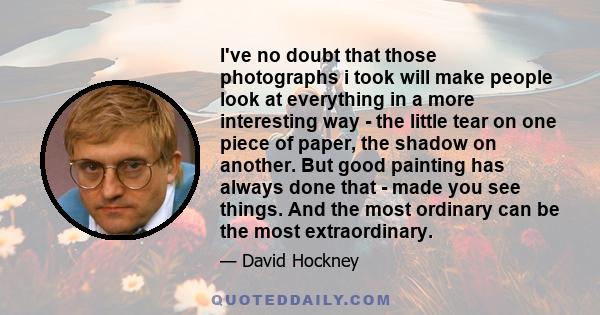 I've no doubt that those photographs i took will make people look at everything in a more interesting way - the little tear on one piece of paper, the shadow on another. But good painting has always done that - made you see things. And the most ordinary can be the most extraordinary.

— David Hockney

QUOTEDDAILY.COM